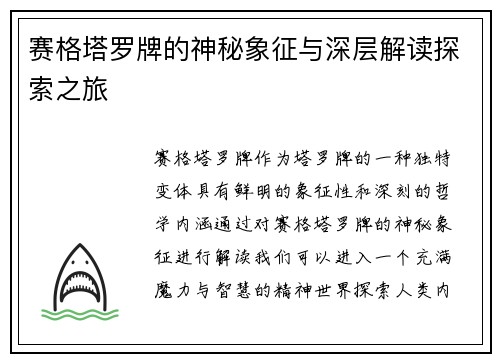 赛格塔罗牌的神秘象征与深层解读探索之旅

赛格塔罗牌作为塔罗牌的一种独特变体具有鲜明的象征性和深刻的哲学内涵通过对赛格塔罗牌的神秘象征进行解读我们可以进入一个充满魔力与智慧的精神世界探索人类内